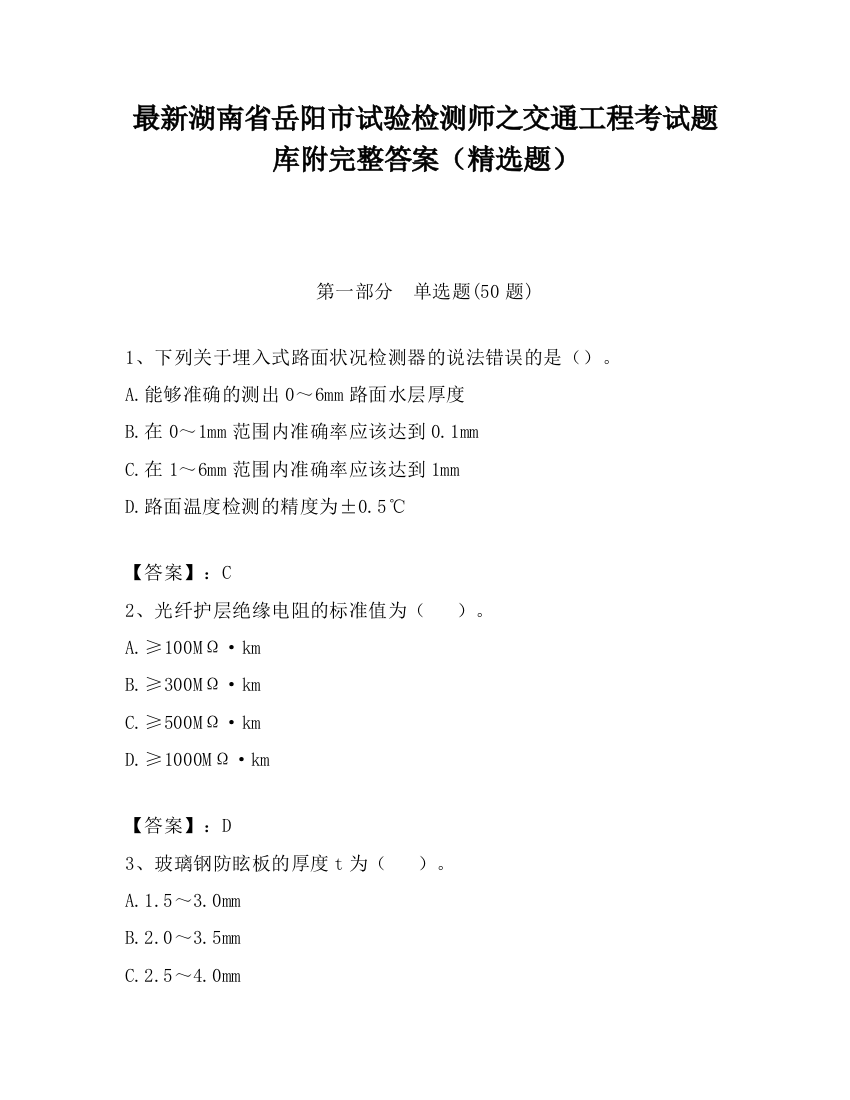 最新湖南省岳阳市试验检测师之交通工程考试题库附完整答案（精选题）

第一部分　单选题(50 题)

1、下列关于埋入式路面状况检测器的说法错误的是（）。

A.能够准确的测出 0～6mm 路面水层厚度

B.在 0～1mm 范围内准确率应该达到 0.1mm

C.在 1～6mm 范围内准确率应该达到 1mm

D.路面温度检测的精度为±0.5℃

【答案】：C

2、光纤护层绝缘电阻的标准值为（　）。

A.≥100MΩ·km

B.≥300MΩ·km

C.≥500MΩ·km

D.≥1000MΩ·km

【答案】：D

3、玻璃钢防眩板的厚度 t 为（　）。

A.1.5～3.0mm

B.2.0～3.5mm

C.2.5～4.0mm